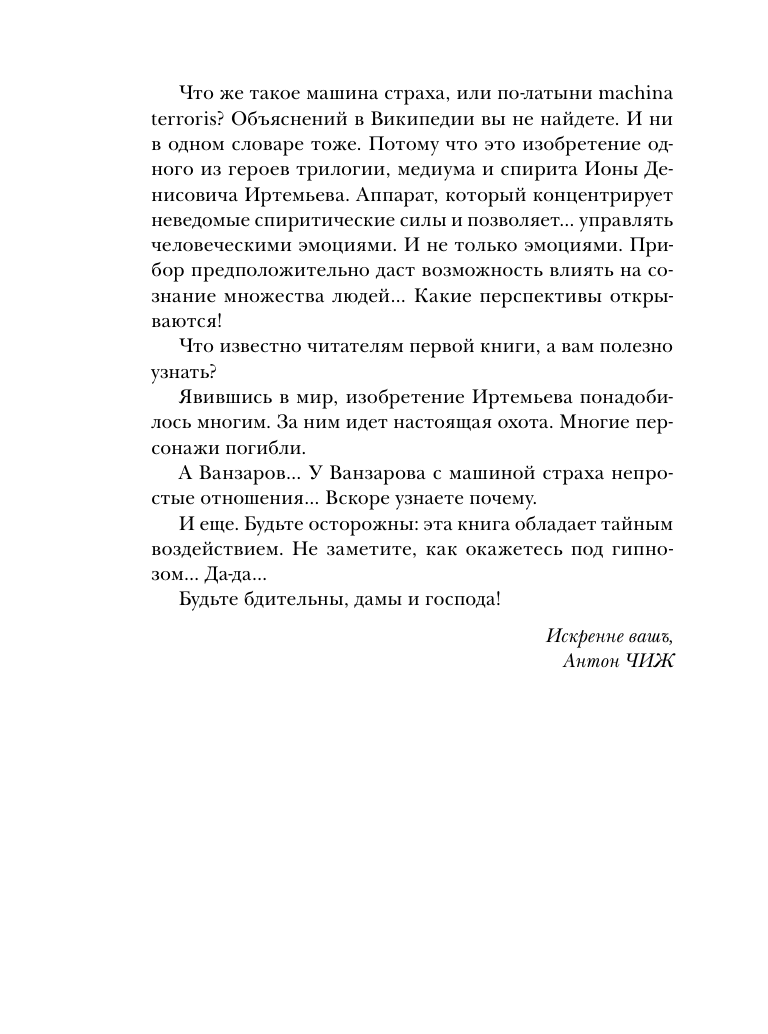 Что же такое машина страха, или по-латыни machina terroris? Объяснений в Википедии вы не найдете. И ни в одном словаре тоже. Потому что это изобретение одного из героев трилогии, медиума и спирита Ионы Денисовича Иртемьева. Аппарат, который концентрирует неведомые спиритические силы и позволяет... управлять человеческими эмоциями. И не только эмоциями. Прибор предположительно даст возможность влиять на сознание множества людей... Какие перспективы открываются!

Что известно читателям первой книги, а вам полезно узнать?

Явившись в мир, изобретение Иртемьева понадобилось многим. За ним идет настоящая охота. Многие персонажи погибли.

А Ванзаров... У Ванзарова с машиной страха непростые отношения... Вскоре узнаете почему.

И еще. Будьте осторожны: эта книга обладает тайным воздействием. Не заметите, как окажетесь под гипнозом... Да-да...

Будьте бдительны, дамы и господа!

Искренне вашъ,
Антон ЧИЖ